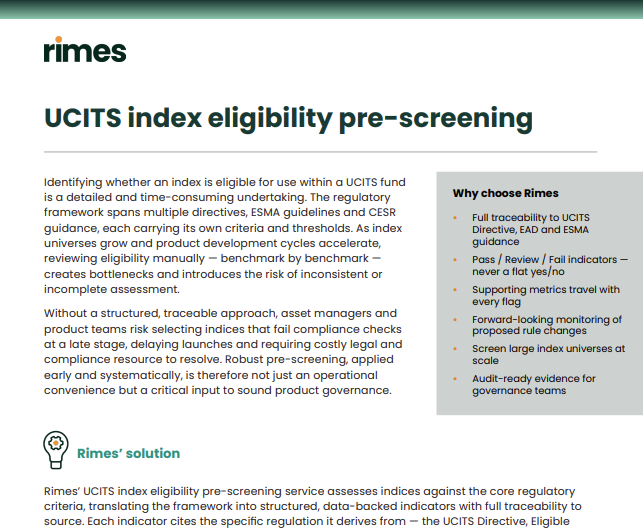 rimes

UCITS index eligibility pre-screening

Identifying whether an index is eligible for use within a UCITS fund is a detailed and time-consuming undertaking. The regulatory framework spans multiple directives, ESMA guidelines and CESR guidance, each carrying its own criteria and thresholds. As index universes grow and product development cycles accelerate, reviewing eligibility manually — benchmark by benchmark — creates bottlenecks and introduces the risk of inconsistent or incomplete assessment.

Without a structured, traceable approach, asset managers and product teams risk selecting indices that fail compliance checks at a late stage, delaying launches and requiring costly legal and compliance resource to resolve. Robust pre-screening, applied early and systematically, is therefore not just an operational convenience but a critical input to sound product governance.

Why choose Rimes

• Full traceability to UCITS Directive, EAD and ESMA guidance
• Pass / Review / Fail indicators — never a flat yes/no
• Supporting metrics travel with every flag
• Forward-looking monitoring of proposed rule changes
• Screen large index universes at scale
• Audit-ready evidence for governance teams

Rimes' solution

Rimes' UCITS index eligibility pre-screening service assesses indices against the core regulatory criteria, translating the framework into structured, data-backed indicators with full traceability to source. Each indicator cites the specific regulation it derives from — the UCITS Directive, Eligible